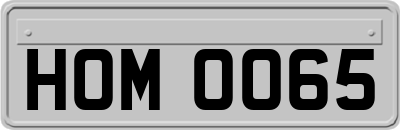 HOM 0065